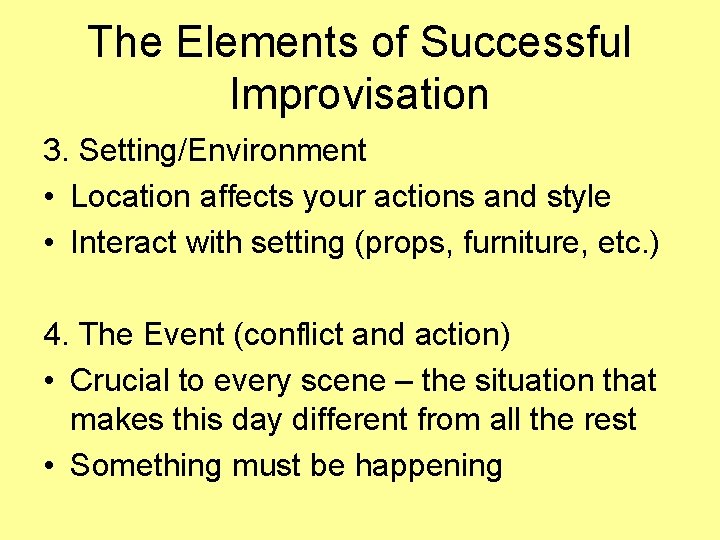 The Elements of Successful Improvisation

3. Setting/Environment
• Location affects your actions and style
• Interact with setting (props, furniture, etc.)

4. The Event (conflict and action)
• Crucial to every scene – the situation that makes this day different from all the rest
• Something must be happening